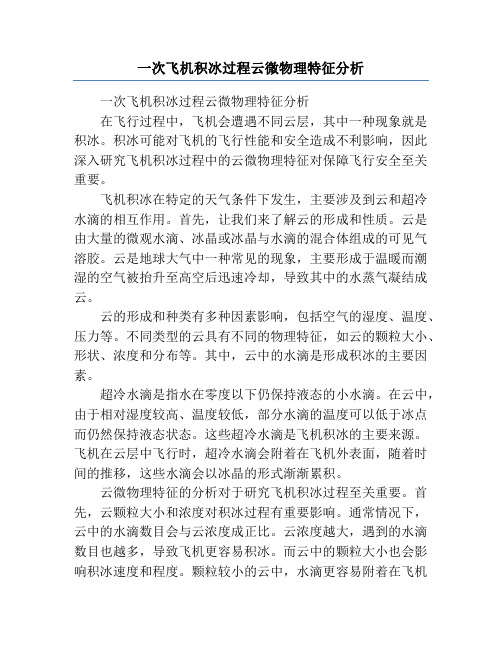 一次飞机积冰过程云微物理特征分析

一次飞机积冰过程云微物理特征分析

在飞行过程中，飞机会遭遇不同云层，其中一种现象就是积冰。积冰可能对飞机的飞行性能和安全造成不利影响，因此深入研究飞机积冰过程中的云微物理特征对保障飞行安全至关重要。

飞机积冰在特定的天气条件下发生，主要涉及到云和超冷水滴的相互作用。首先，让我们来了解云的形成和性质。云是由大量的微观水滴、冰晶或冰晶与水滴的混合体组成的可见气溶胶。云是地球大气中一种常见的现象，主要形成于温暖而潮湿的空气被抬升至高空后迅速冷却，导致其中的水蒸气凝结成云。

云的形成和种类有多种因素影响，包括空气的湿度、温度、压力等。不同类型的云具有不同的物理特征，如云的颗粒大小、形状、浓度和分布等。其中，云中的水滴是形成积冰的主要因素。

超冷水滴是指水在零度以下仍保持液态的小水滴。在云中，由于相对湿度较高、温度较低，部分水滴的温度可以低于冰点而仍然保持液态状态。这些超冷水滴是飞机积冰的主要来源。飞机在云层中飞行时，超冷水滴会附着在飞机外表面，随着时间的推移，这些水滴会以冰晶的形式渐渐累积。

云微物理特征的分析对于研究飞机积冰过程至关重要。首先，云颗粒大小和浓度对积冰过程有重要影响。通常情况下，云中的水滴数目会与云浓度成正比。云浓度越大，遇到的水滴数目也越多，导致飞机更容易积冰。而云中的颗粒大小也会影响积冰速度和程度。颗粒较小的云中，水滴更容易附着在飞机